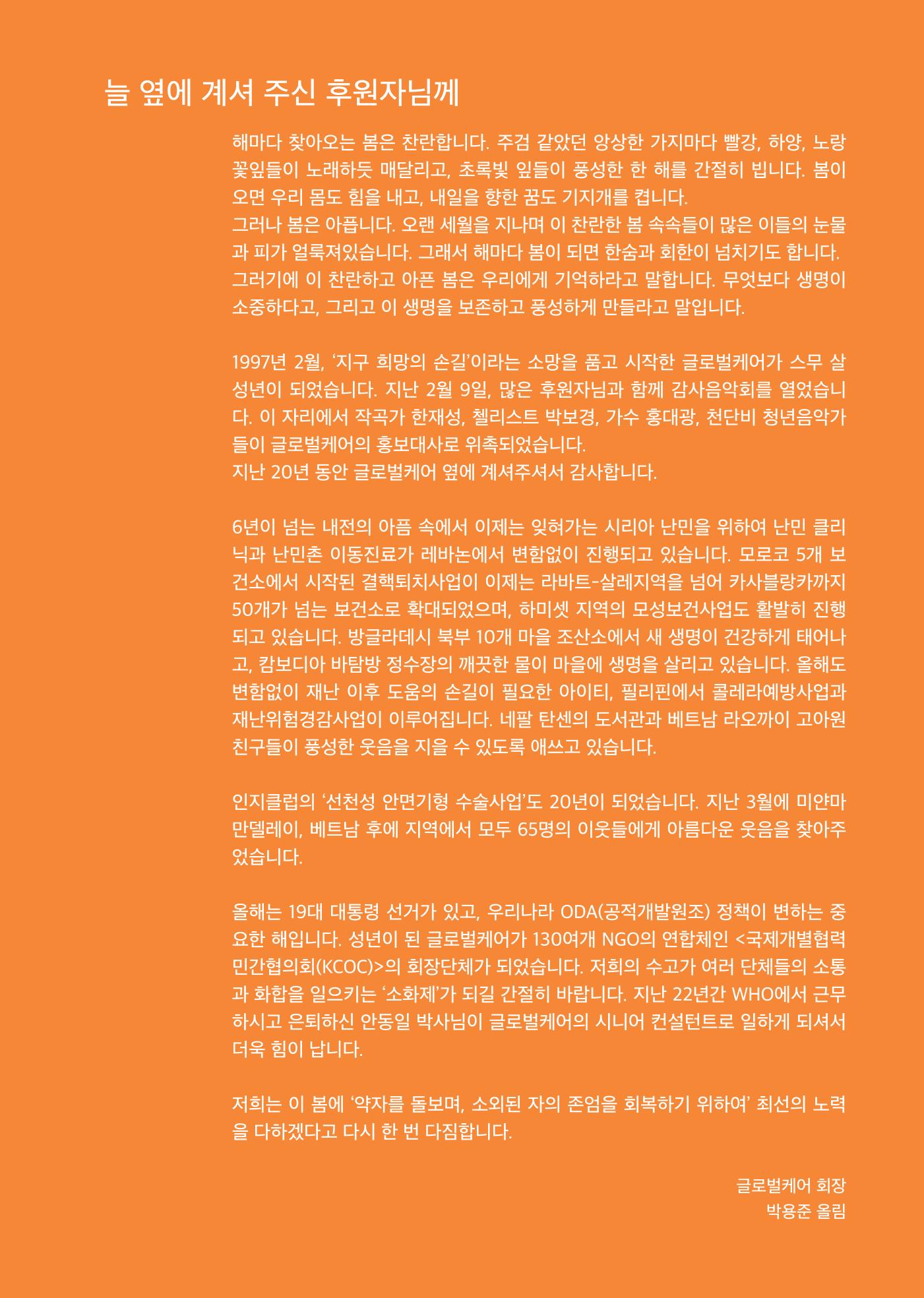 늘 옆에 계셔 주신 후원자님께

해마다 찾아오는 봄은 찬란합니다. 주검 같았던 앙상한 가지마다 빨강, 하양, 노랑 꽃잎들이 노래하듯 매달리고, 초록빛 잎들이 풍성한 한 해를 간절히 빕니다. 봄이 오면 우리 몸도 힘을 내고, 내일을 향한 꿈도 기지개를 켭니다.
그러나 봄은 아픕니다. 오랜 세월을 지나며 이 찬란한 봄 속속들이 많은 이들의 눈물과 피가 얼룩져있습니다. 그래서 해마다 봄이 되면 한숨과 회한이 넘치기도 합니다. 그러기에 이 찬란하고 아픈 봄은 우리에게 기억하라고 말합니다. 무엇보다 생명이 소중하다고, 그리고 이 생명을 보존하고 풍성하게 만들라고 말입니다.

1997년 2월, '지구 희망의 손길'이라는 소망을 품고 시작한 글로벌케어가 스무 살 성년이 되었습니다. 지난 2월 9일, 많은 후원자님과 함께 감사음악회를 열었습니다. 이 자리에서 작곡가 한재성, 첼리스트 박보경, 가수 홍대광, 천단비 청년음악가들이 글로벌케어의 홍보대사로 위촉되었습니다.
지난 20년 동안 글로벌케어 옆에 계셔주셔서 감사합니다.

6년이 넘는 내전의 아픔 속에서 이제는 잊혀가는 시리아 난민을 위하여 난민 클리닉과 난민촌 이동진료가 레바논에서 변함없이 진행되고 있습니다. 모로코 5개 보건소에서 시작된 결핵퇴치사업이 이제는 라바트-살레지역을 넘어 카사블랑카까지 50개가 넘는 보건소로 확대되었으며, 하미셋 지역의 모성보건사업도 활발히 진행되고 있습니다. 방글라데시 북부 10개 마을 조산소에서 새 생명이 건강하게 태어나고, 캄보디아 바탐방 정수장의 깨끗한 물이 마을에 생명을 살리고 있습니다. 올해도 변함없이 재난 이후 도움의 손길이 필요한 아이티, 필리핀에서 콜레라예방사업과 재난위험경감사업이 이루어집니다. 네팔 탄센의 도서관과 베트남 라오까이 고아원 친구들이 풍성한 웃음을 지을 수 있도록 애쓰고 있습니다.

인지클럽의 '선천성 안면기형 수술사업'도 20년이 되었습니다. 지난 3월에 미얀마 만델레이, 베트남 후에 지역에서 모두 65명의 이웃들에게 아름다운 웃음을 찾아주었습니다.

올해는 19대 대통령 선거가 있고, 우리나라 ODA(공적개발원조) 정책이 변하는 중요한 해입니다. 성년이 된 글로벌케어가 130여개 NGO의 연합체인 <국제개별협력민간협의회(KCOC)>의 회장단체가 되었습니다. 저희의 수고가 여러 단체들의 소통과 화합을 일으키는 '소화제'가 되길 간절히 바랍니다. 지난 22년간 WHO에서 근무하시고 은퇴하신 안동일 박사님이 글로벌케어의 시니어 컨설턴트로 일하게 되셔서 더욱 힘이 납니다.

저희는 이 봄에 '약자를 돌보며, 소외된 자의 존엄을 회복하기 위하여' 최선의 노력을 다하겠다고 다시 한 번 다짐합니다.

글로벌케어 회장
박용준 올림